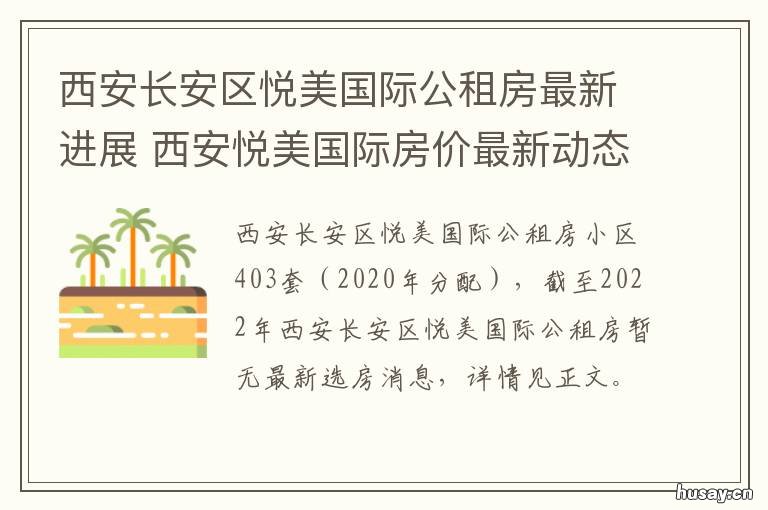 西安长安区悦美国际公租房最新进展 西安悦美国际房价最新动态

西安长安区悦美国际公租房小区403套（2020年分配），截至2022年西安长安区悦美国际公租房暂无最新选房消息，详情见正文。

husay.cn